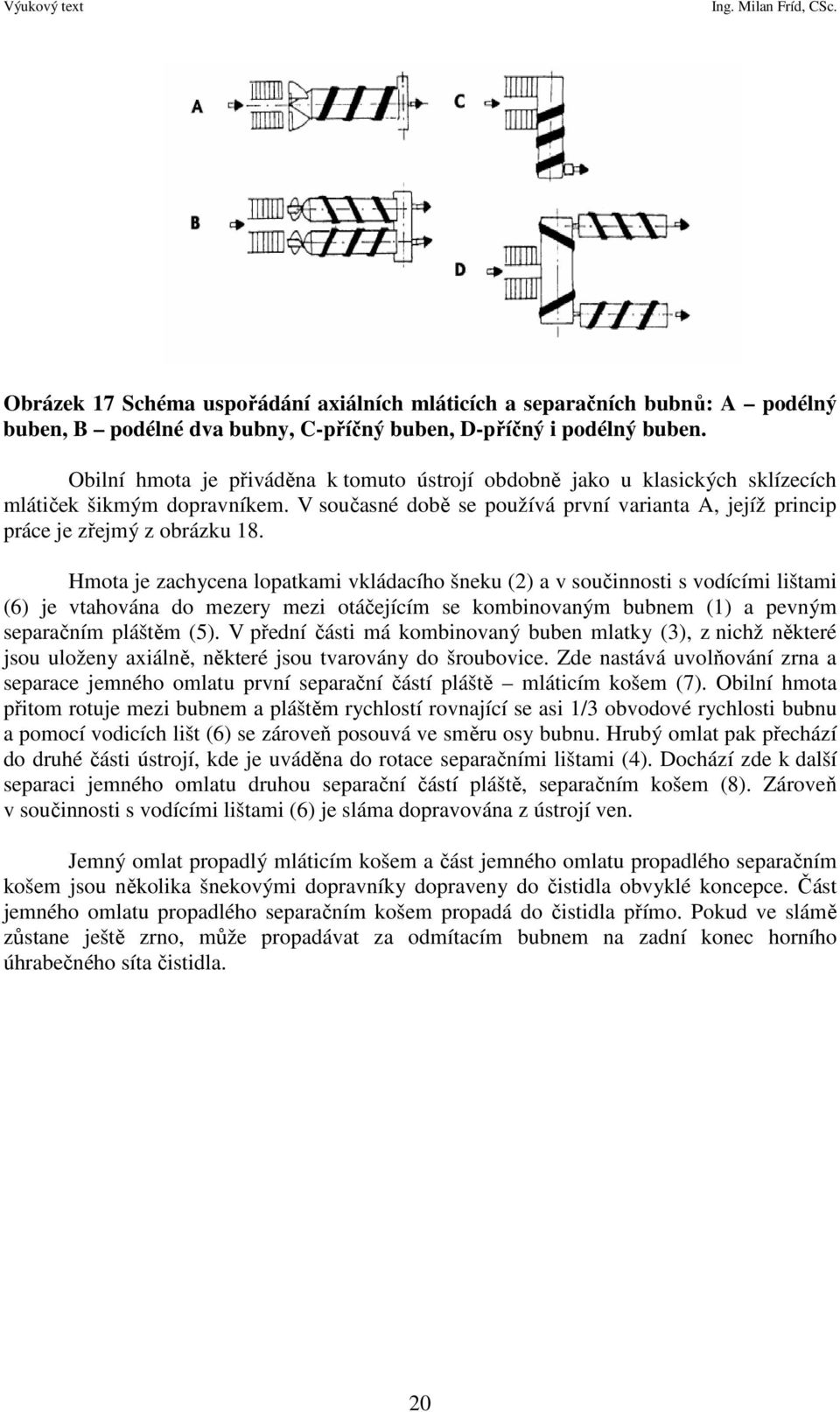 Výukový text Ing. Milan Fríd, CSc.

A

C

B

D

Obrázek 17 Schéma uspořádání axiálních mláticích a separačních bubnů: A – podélný buben, B – podélné dva bubny, C-příčný buben, D-příčný i podélný buben.

Obilní hmota je přiváděna k tomuto ústrojí obdobně jako u klasických sklízecích mlátiček šikmým dopravníkem. V současné době se používá první varianta A, jejíž princip práce je zřejmý z obrázku 18.

Hmota je zachycena lopatkami vkládacího šneku (2) a v součinnosti s vodícími lištami (6) je vtahována do mezery mezi otáčejícím se kombinovaným bubnem (1) a pevným separačním pláštěm (5). V přední části má kombinovaný buben mlatky (3), z nichž některé jsou uloženy axiálně, některé jsou tvarovány do šroubovice. Zde nastává uvolňování zrna a separace jemného omlatu první separační částí pláště – mláticím košem (7). Obilní hmota přitom rotuje mezi bubnem a pláštěm rychlostí rovnající se asi 1/3 obvodové rychlosti bubnu a pomocí vodicích lišt (6) se zároveň posouvá ve směru osy bubnu. Hrubý omlat pak přechází do druhé části ústrojí, kde je uváděna do rotace separačními lištami (4). Dochází zde k další separaci jemného omlatu druhou separační částí pláště, separačním košem (8). Zároveň v součinnosti s vodícími lištami (6) je sláma dopravována z ústrojí ven.

Jemný omlat propadlý mláticím košem a část jemného omlatu propadlého separačním košem jsou několika šnekovými dopravníky dopraveny do čistidla obvyklé koncepce. Část jemného omlatu propadlého separačním košem propadá do čistidla přímo. Pokud ve slámě zůstane ještě zrno, může propadávat za odmítacím bubnem na zadní konec horního úhrabečného síta čistidla.

20